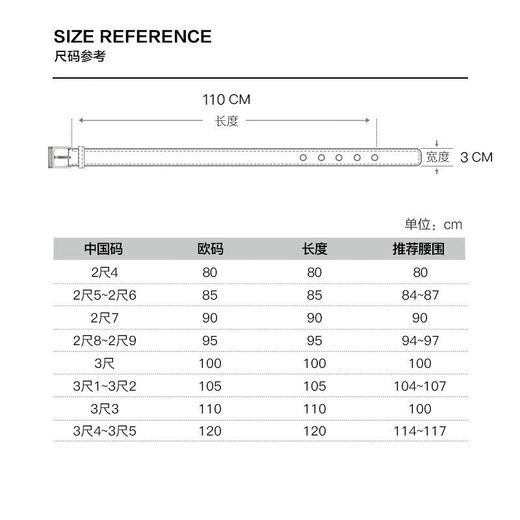 SIZE REFERENCE
尺码参考

110 CM
长度
宽度 3 CM

单位：cm

| 中国码 | 欧码 | 长度 | 推荐腰围 |
|---|---|---|---|
| 2尺4 | 80 | 80 | 80 |
| 2尺5~2尺6 | 85 | 85 | 84~87 |
| 2尺7 | 90 | 90 | 90 |
| 2尺8~2尺9 | 95 | 95 | 94~97 |
| 3尺 | 100 | 100 | 100 |
| 3尺1~3尺2 | 105 | 105 | 104~107 |
| 3尺3 | 110 | 110 | 100 |
| 3尺4~3尺5 | 120 | 120 | 114~117 |